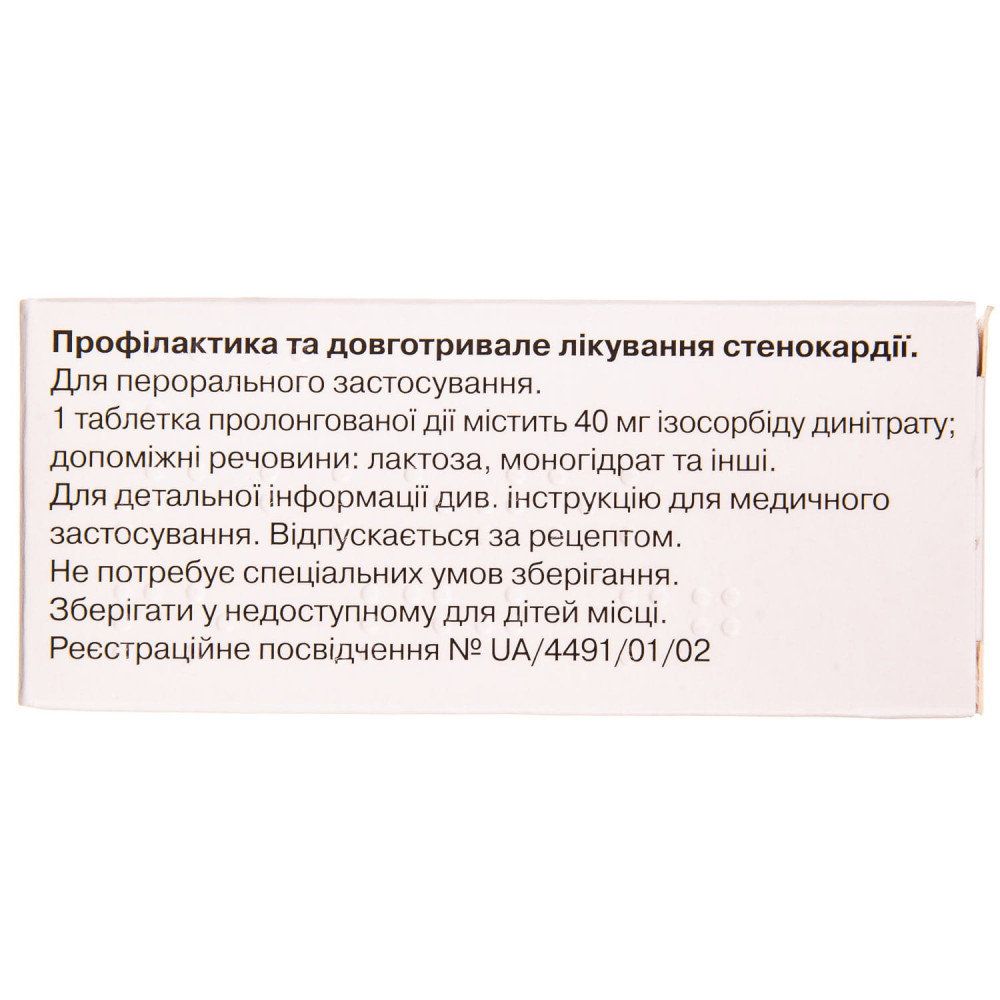 Профілактика та довготривале лікування стенокардії.
Для перорального застосування.
1 таблетка пролонгованої дії містить 40 мг ізосорбіду динітрату; допоміжні речовини: лактоза, моногідрат та інші.
Для детальної інформації див. інструкцію для медичного застосування. Відпускається за рецептом.
Не потребує спеціальних умов зберігання.
Зберігати у недоступному для дітей місці.
Реєстраційне посвідчення № UA/4491/01/02